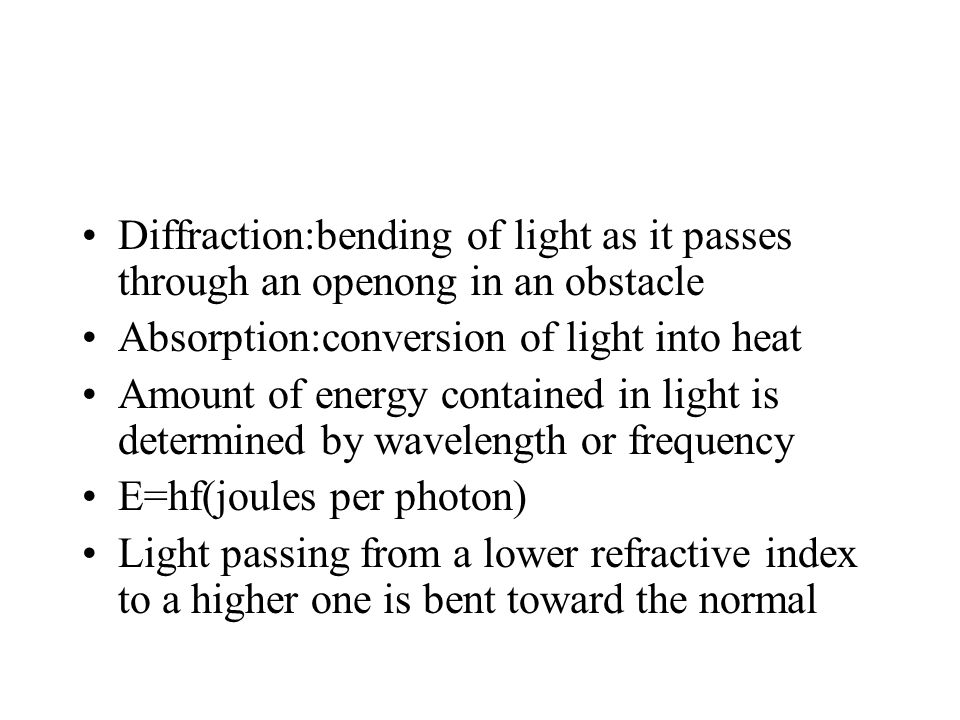 • Diffraction:bending of light as it passes through an openong in an obstacle
• Absorption:conversion of light into heat
• Amount of energy contained in light is determined by wavelength or frequency
• E=hf(joules per photon)
• Light passing from a lower refractive index to a higher one is bent toward the normal